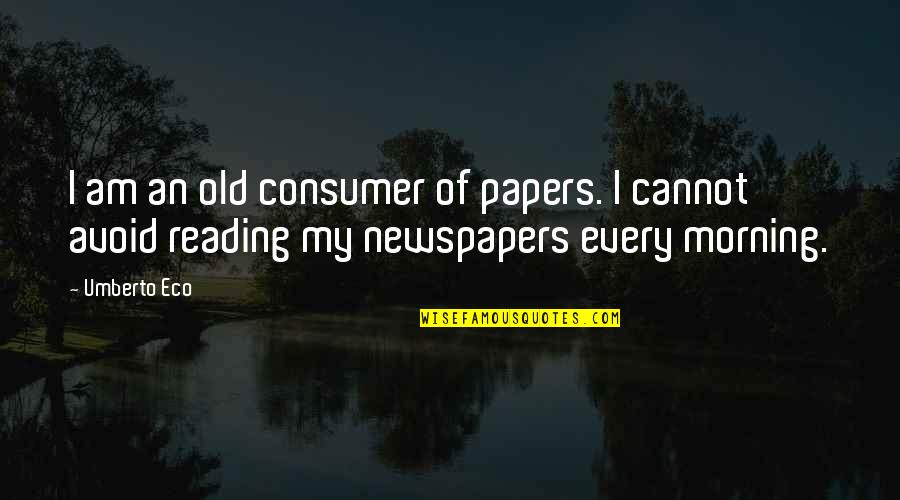 I am an old consumer of papers. I cannot avoid reading my newspapers every morning.

- Umberto Eco

WISEFAMOUSQUOTES.COM